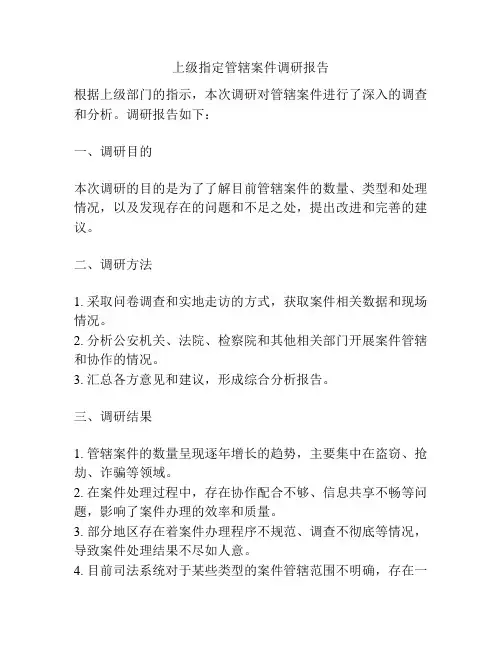 上级指定管辖案件调研报告

根据上级部门的指示，本次调研对管辖案件进行了深入的调查和分析。调研报告如下：

一、调研目的

本次调研的目的是为了了解目前管辖案件的数量、类型和处理情况，以及发现存在的问题和不足之处，提出改进和完善的建议。

二、调研方法

1. 采取问卷调查和实地走访的方式，获取案件相关数据和现场情况。
2. 分析公安机关、法院、检察院和其他相关部门开展案件管辖和协作的情况。
3. 汇总各方意见和建议，形成综合分析报告。

三、调研结果

1. 管辖案件的数量呈现逐年增长的趋势，主要集中在盗窃、抢劫、诈骗等领域。
2. 在案件处理过程中，存在协作配合不够、信息共享不畅等问题，影响了案件办理的效率和质量。
3. 部分地区存在着案件办理程序不规范、调查不彻底等情况，导致案件处理结果不尽如人意。
4. 目前司法系统对于某些类型的案件管辖范围不明确，存在一